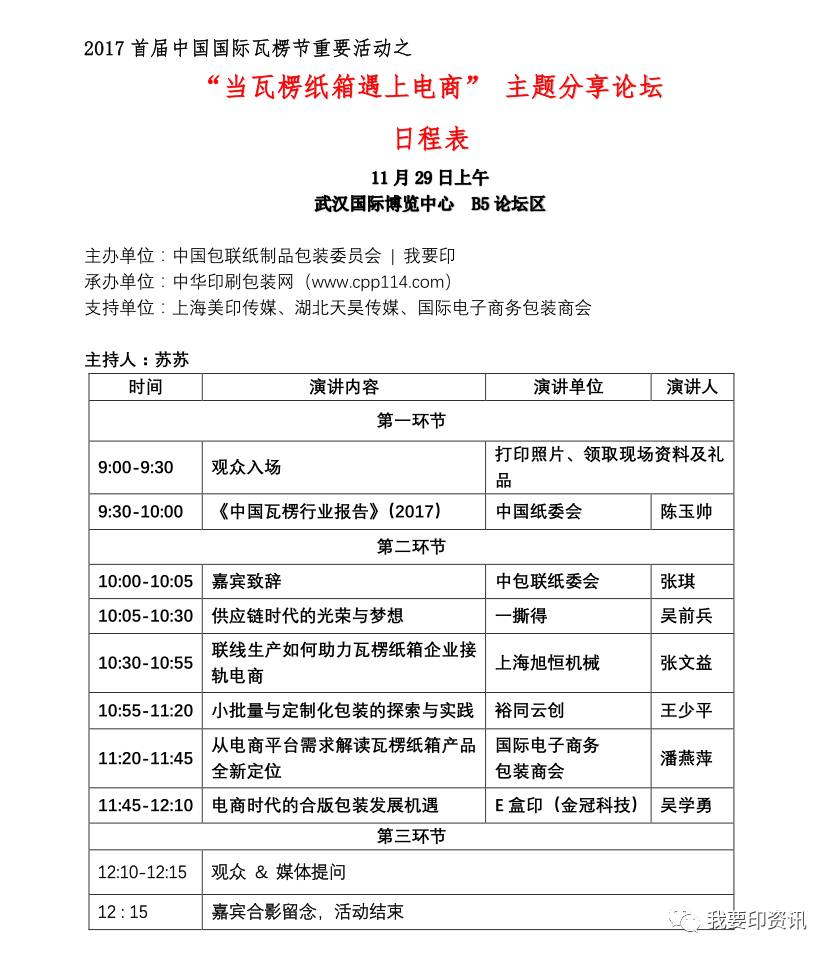 2017 首届中国国际瓦楞节重要活动之

“当瓦楞纸箱遇上电商” 主题分享论坛

日程表

11 月 29 日上午

武汉国际博览中心 B5 论坛区

主办单位：中国包联纸制品包装委员会 | 我要印
承办单位：中华印刷包装网（www.cpp114.com）
支持单位：上海美印传媒、湖北天昊传媒、国际电子商务包装商会

主持人：苏苏

| 时间 | 演讲内容 | 演讲单位 | 演讲人 |
|---|---|---|---|
| 第一环节 | | | |
| 9:00-9:30 | 观众入场 | 打印照片、领取现场资料及礼品 | |
| 9:30-10:00 | 《中国瓦楞行业报告》(2017) | 中国纸委会 | 陈玉帅 |
| 第二环节 | | | |
| 10:00-10:05 | 嘉宾致辞 | 中包联纸委会 | 张琪 |
| 10:05-10:30 | 供应链时代的光荣与梦想 | 一撕得 | 吴前兵 |
| 10:30-10:55 | 联线生产如何助力瓦楞纸箱企业接轨电商 | 上海旭恒机械 | 张文益 |
| 10:55-11:20 | 小批量与定制化包装的探索与实践 | 裕同云创 | 王少平 |
| 11:20-11:45 | 从电商平台需求解读瓦楞纸箱产品全新定位 | 国际电子商务包装商会 | 潘燕萍 |
| 11:45-12:10 | 电商时代的合版包装发展机遇 | E 盒印（金冠科技） | 吴学勇 |
| 第三环节 | | | |
| 12:10-12:15 | 观众 & 媒体提问 | | |
| 12 : 15 | 嘉宾合影留念，活动结束 | | |

我要印资讯